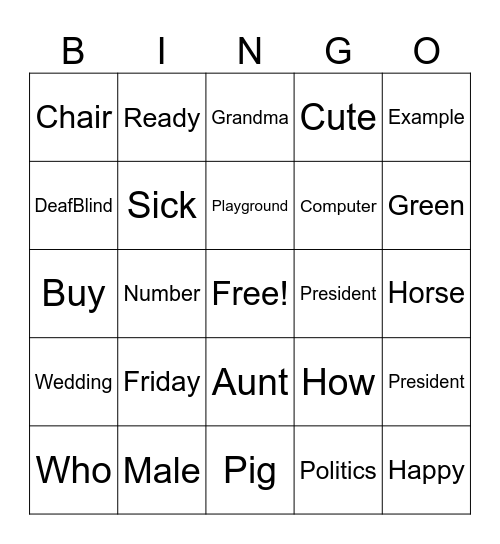 | B | I | N | G | O |
|---|---|---|---|---|
| Chair | Ready | Grandma | Cute | Example |
| DeafBlind | Sick | Playground | Computer | Green |
| Buy | Number | Free! | President | Horse |
| Wedding | Friday | Aunt | How | President |
| Who | Male | Pig | Politics | Happy |